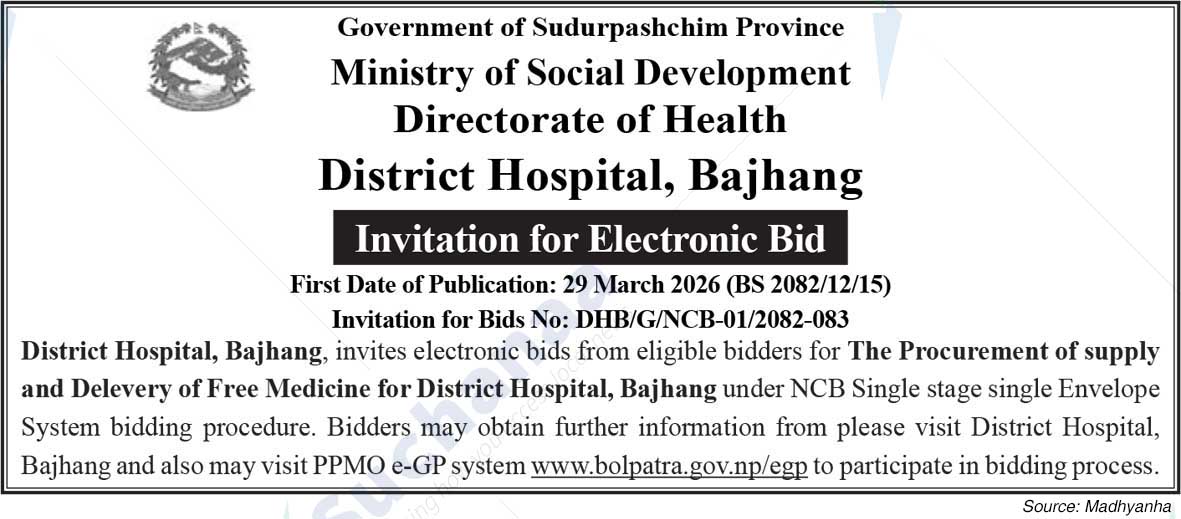 Government of Sudurpashchim Province
Ministry of Social Development
Directorate of Health
District Hospital, Bajhang

Invitation for Electronic Bid

First Date of Publication: 29 March 2026 (BS 2082/12/15)
Invitation for Bids No: DHB/G/NCB-01/2082-083

District Hospital, Bajhang, invites electronic bids from eligible bidders for The Procurement of supply and Delevery of Free Medicine for District Hospital, Bajhang under NCB Single stage single Envelope System bidding procedure. Bidders may obtain further information from please visit District Hospital, Bajhang and also may visit PPMO e-GP system www.bolpatra.gov.np/egp to participate in bidding process.

Source: Madhyanha